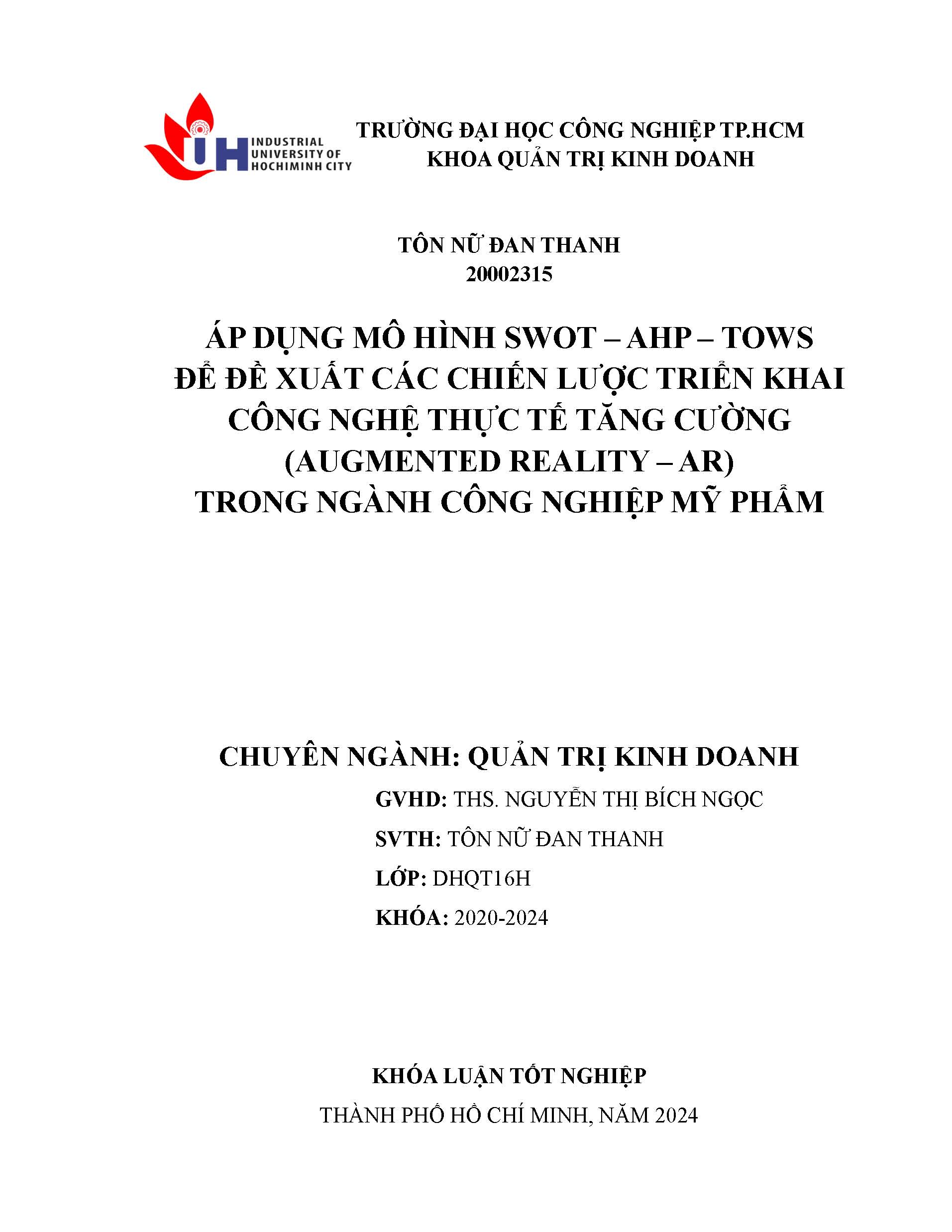 IUH INDUSTRIAL UNIVERSITY OF HOCHIMINH CITY

TRƯỜNG ĐẠI HỌC CÔNG NGHIỆP TP.HCM
KHOA QUẢN TRỊ KINH DOANH

TÔN NỮ ĐAN THANH
20002315

ÁP DỤNG MÔ HÌNH SWOT – AHP – TOWS
ĐỂ ĐỀ XUẤT CÁC CHIẾN LƯỢC TRIỂN KHAI
CÔNG NGHỆ THỰC TẾ TĂNG CƯỜNG
(AUGMENTED REALITY – AR)
TRONG NGÀNH CÔNG NGHIỆP MỸ PHẨM

CHUYÊN NGÀNH: QUẢN TRỊ KINH DOANH

GVHD: THS. NGUYỄN THỊ BÍCH NGỌC

SVTH: TÔN NỮ ĐAN THANH

LỚP: DHQT16H

KHÓA: 2020-2024

KHÓA LUẬN TỐT NGHIỆP

THÀNH PHỐ HỒ CHÍ MINH, NĂM 2024